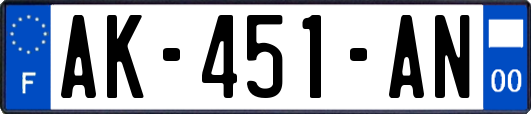 F

AK-451-AN

00